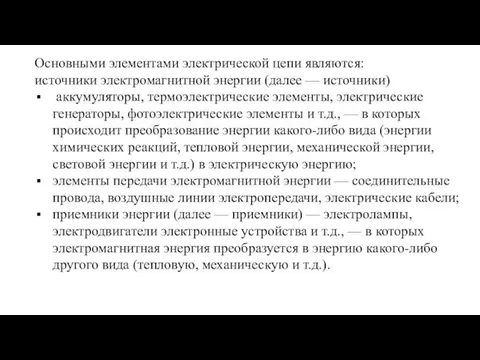 Основными элементами электрической цепи являются:
источники электромагнитной энергии (далее — источники)

▪ аккумуляторы, термоэлектрические элементы, электрические генераторы, фотоэлектрические элементы и т.д., — в которых происходит преобразование энергии какого-либо вида (энергии химических реакций, тепловой энергии, механической энергии, световой энергии и т.д.) в электрическую энергию;
▪ элементы передачи электромагнитной энергии — соединительные провода, воздушные линии электропередачи, электрические кабели;
▪ приемники энергии (далее — приемники) — электролампы, электродвигатели электронные устройства и т.д., — в которых электромагнитная энергия преобразуется в энергию какого-либо другого вида (тепловую, механическую и т.д.).